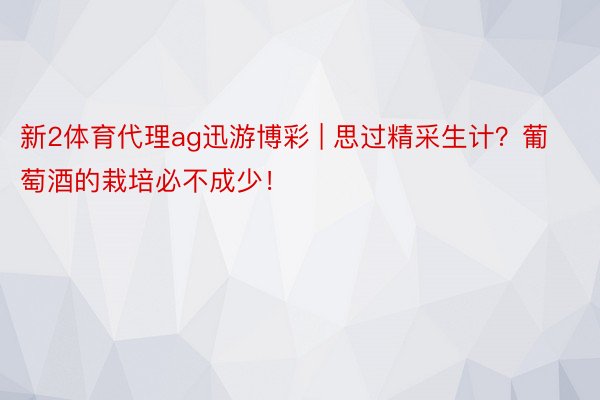 新2体育代理ag迅游博彩 | 思过精采生计？葡萄酒的栽培必不成少！